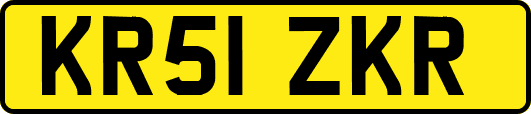 KR51 ZKR